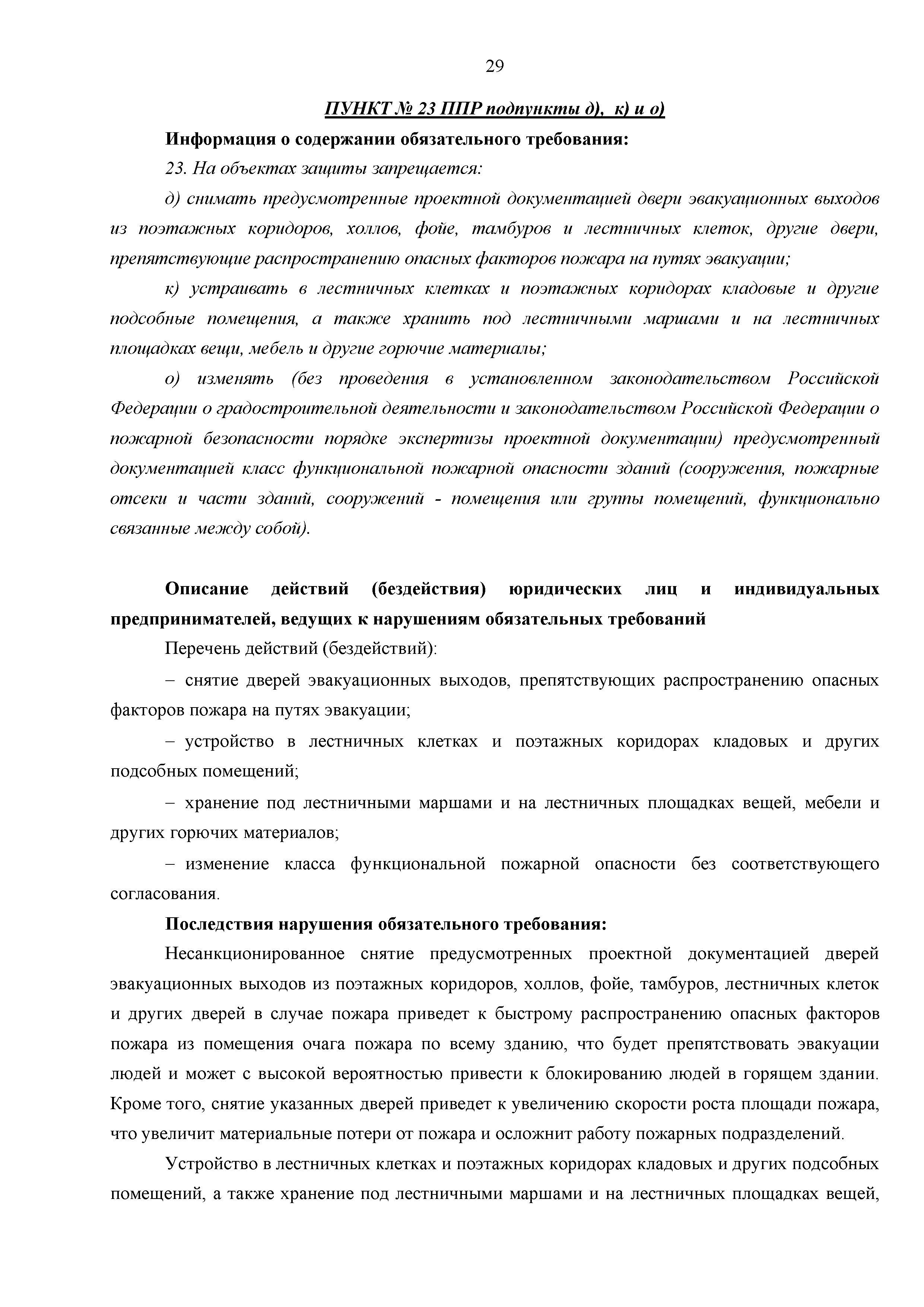 29

ПУНКТ № 23 ППР подпункты д), к) и о)

Информация о содержании обязательного требования:

23. На объектах защиты запрещается:

д) снимать предусмотренные проектной документацией двери эвакуационных выходов из поэтажных коридоров, холлов, фойе, тамбуров и лестничных клеток, другие двери, препятствующие распространению опасных факторов пожара на путях эвакуации;

к) устраивать в лестничных клетках и поэтажных коридорах кладовые и другие подсобные помещения, а также хранить под лестничными маршами и на лестничных площадках вещи, мебель и другие горючие материалы;

о) изменять (без проведения в установленном законодательством Российской Федерации о градостроительной деятельности и законодательством Российской Федерации о пожарной безопасности порядке экспертизы проектной документации) предусмотренный документацией класс функциональной пожарной опасности зданий (сооружения, пожарные отсеки и части зданий, сооружений - помещения или группы помещений, функционально связанные между собой).

Описание действий (бездействия) юридических лиц и индивидуальных предпринимателей, ведущих к нарушениям обязательных требований

Перечень действий (бездействий):

– снятие дверей эвакуационных выходов, препятствующих распространению опасных факторов пожара на путях эвакуации;

– устройство в лестничных клетках и поэтажных коридорах кладовых и других подсобных помещений;

– хранение под лестничными маршами и на лестничных площадках вещей, мебели и других горючих материалов;

– изменение класса функциональной пожарной опасности без соответствующего согласования.

Последствия нарушения обязательного требования:

Несанкционированное снятие предусмотренных проектной документацией дверей эвакуационных выходов из поэтажных коридоров, холлов, фойе, тамбуров, лестничных клеток и других дверей в случае пожара приведет к быстрому распространению опасных факторов пожара из помещения очага пожара по всему зданию, что будет препятствовать эвакуации людей и может с высокой вероятностью привести к блокированию людей в горящем здании. Кроме того, снятие указанных дверей приведет к увеличению скорости роста площади пожара, что увеличит материальные потери от пожара и осложнит работу пожарных подразделений.

Устройство в лестничных клетках и поэтажных коридорах кладовых и других подсобных помещений, а также хранение под лестничными маршами и на лестничных площадках вещей,